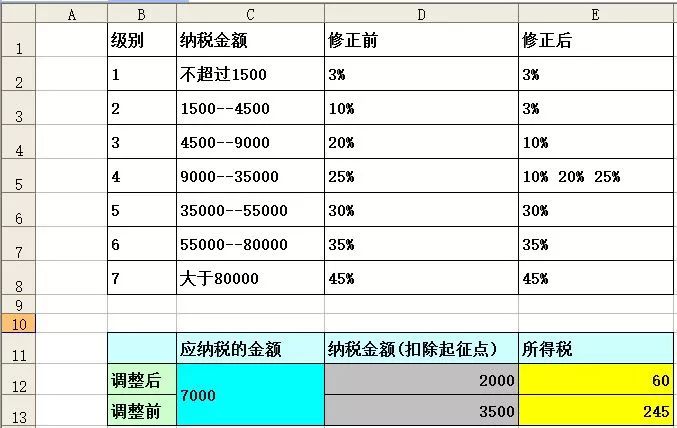 |  | A | B | C | D | E |
|---|---|---|---|---|---|
| 1 |  | 级别 | 纳税金额 | 修正前 | 修正后 |
| 2 |  | 1 | 不超过1500 | 3% | 3% |
| 3 |  | 2 | 1500--4500 | 10% | 3% |
| 4 |  | 3 | 4500--9000 | 20% | 10% |
| 5 |  | 4 | 9000--35000 | 25% | 10% 20% 25% |
| 6 |  | 5 | 35000--55000 | 30% | 30% |
| 7 |  | 6 | 55000--80000 | 35% | 35% |
| 8 |  | 7 | 大于80000 | 45% | 45% |
| 9 |  |  |  |  |  |
| 10 |  |  |  |  |  |
| 11 |  |  | 应纳税的金额 | 纳税金额(扣除起征点) | 所得税 |
| 12 |  | 调整后 | 7000 | 2000 | 60 |
| 13 |  | 调整前 |  | 3500 | 245 |